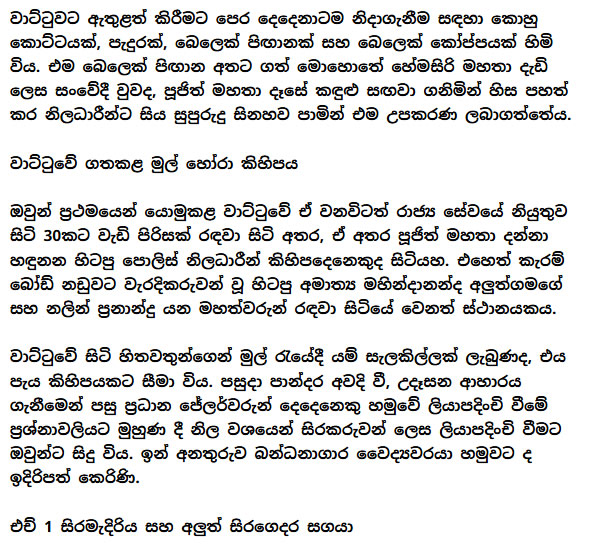 වාට්ටුවට ඇතුළත් කිරීමට පෙර දෙදෙනාටම නිදාගැනීම සඳහා කොහු කොට්ටයක්, පැදුරක්, බෙලෙක් පිඟානක් සහ බෙලෙක් කෝප්පයක් හිමි විය. එම බෙලෙක් පිඟාන අතට ගත් මොහොතේ හේමසිරි මහතා දැඩි ලෙස සංවේදී වුවද, පූජිත් මහතා දෑසේ කඳුළු සඟවා ගනිමින් හිස පහත් කර නිලධාරීන්ට සිය සුපුරුදු සිනහව පාමින් එම උපකරණ ලබාගත්තේය.

වාට්ටුවේ ගතකළ මුල් හෝරා කිහිපය

ඔවුන් ප්‍රථමයෙන් යොමුකළ වාට්ටුවේ ඒ වනවිටත් රාජ්‍ය සේවයේ නියුතුව සිටි 30කට වැඩි පිරිසක් රඳවා සිටි අතර, ඒ අතර පූජිත් මහතා දන්නා හඳුනන හිටපු පොලිස් නිලධාරීන් කිහිපදෙනෙකුද සිටියහ. එහෙත් කැරම් බෝඩ් නඩුවට වැරදිකරුවන් වූ හිටපු අමාත්‍ය මහින්දානන්ද අලුත්ගමගේ සහ නලින් ප්‍රනාන්දු යන මහත්වරුන් රඳවා සිටියේ වෙනත් ස්ථානයකය.

වාට්ටුවේ සිටි හිතවතුන්ගෙන් මුල් රැයේදී යම් සැලකිල්ලක් ලැබුණද, එය පැය කිහිපයකට සීමා විය. පසුදා පාන්දර අවදි වී, උදෑසන ආහාරය ගැනීමෙන් පසු ප්‍රධාන ජේලර්වරුන් දෙදෙනෙකු හමුවේ ලියාපදිංචි වීමේ ප්‍රශ්නාවලියට මුහුණ දී නිල වශයෙන් සිරකරුවන් ලෙස ලියාපදිංචි වීමට ඔවුන්ට සිදු විය. ඉන් අනතුරුව බන්ධනාගාර වෛද්‍යවරයා හමුවට ද ඉදිරිපත් කෙරිණි.

එච් 1 සිරමැදිරිය සහ අලුත් සිරගෙදර සගයා